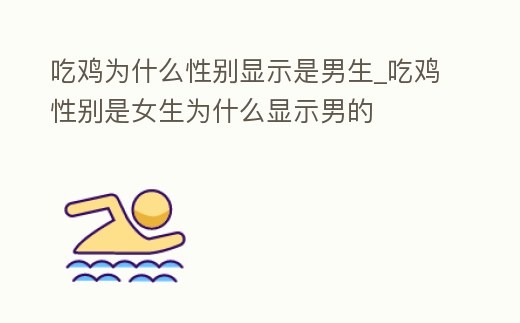 吃鸡为什么性别显示是男生_吃鸡性别是女生为什么显示男的